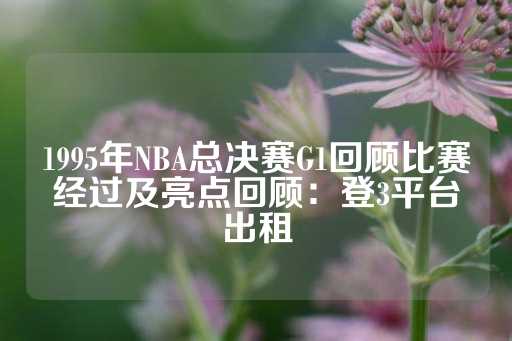 1995年NBA总决赛G1回顾比赛经过及亮点回顾：登3平台出租